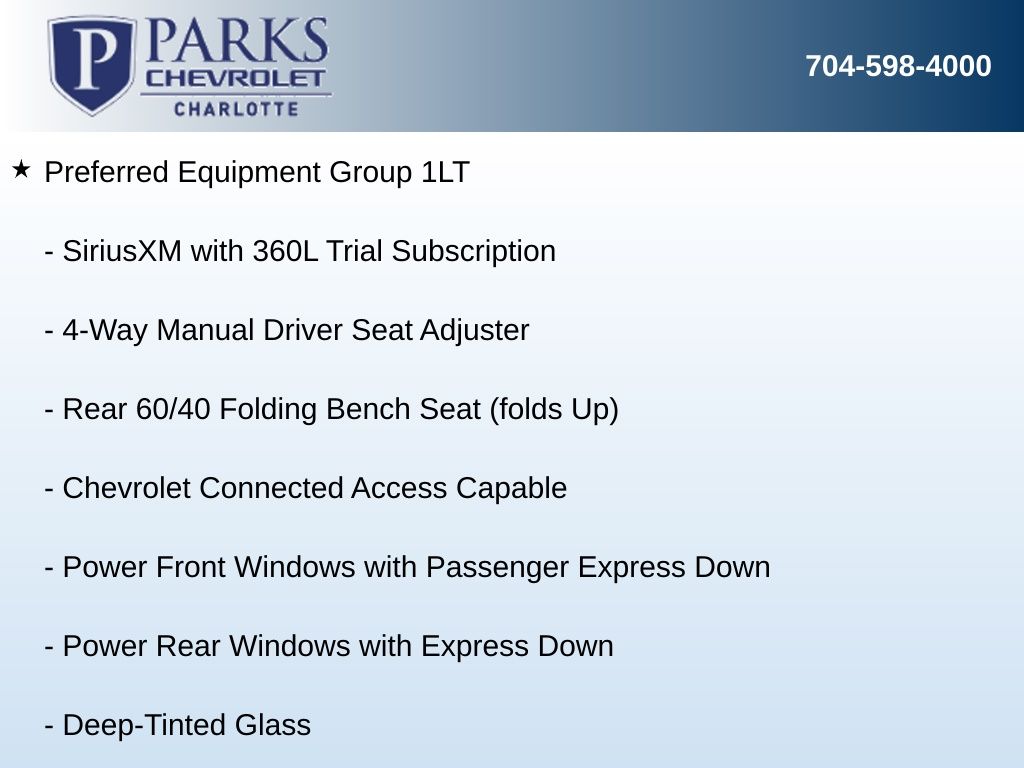 P PARKS CHEVROLET CHARLOTTE

704-598-4000

★ Preferred Equipment Group 1LT

- SiriusXM with 360L Trial Subscription

- 4-Way Manual Driver Seat Adjuster

- Rear 60/40 Folding Bench Seat (folds Up)

- Chevrolet Connected Access Capable

- Power Front Windows with Passenger Express Down

- Power Rear Windows with Express Down

- Deep-Tinted Glass